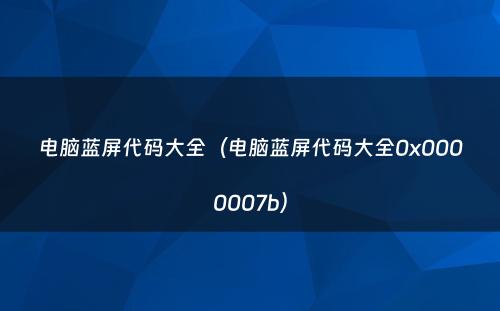 电脑蓝屏代码大全（电脑蓝屏代码大全0x0000007b）